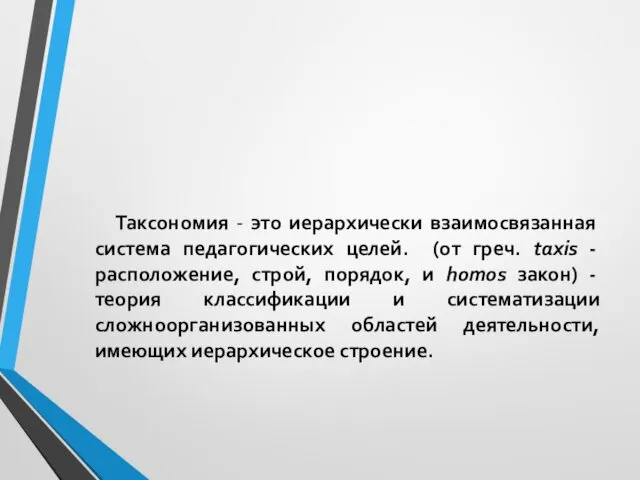 Таксономия - это иерархически взаимосвязанная система педагогических целей. (от греч. taxis - расположение, строй, порядок, и homos закон) - теория классификации и систематизации сложноорганизованных областей деятельности, имеющих иерархическое строение.